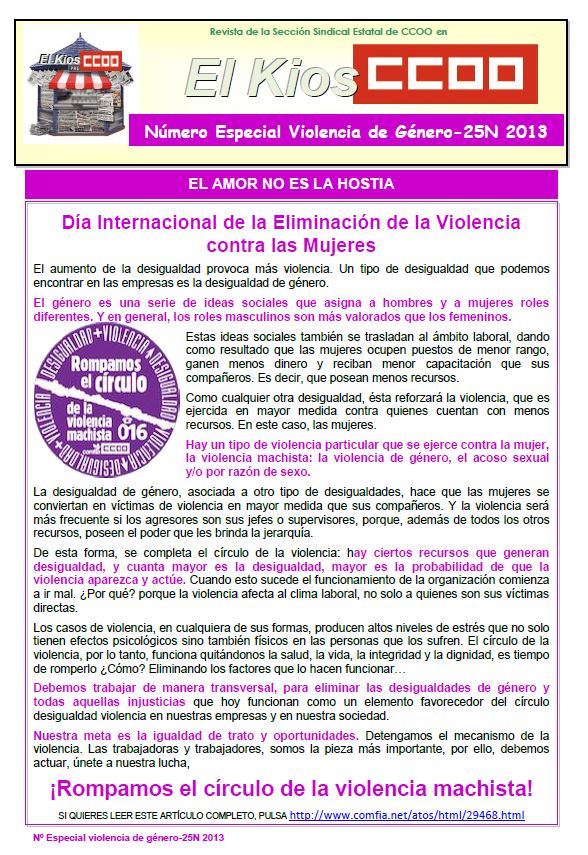 El Kios CCOO

Revista de la Sección Sindical Estatal de CCOO en

El Kios CCOO

Número Especial Violencia de Género-25N 2013

EL AMOR NO ES LA HOSTIA

Día Internacional de la Eliminación de la Violencia contra las Mujeres

El aumento de la desigualdad provoca más violencia. Un tipo de desigualdad que podemos encontrar en las empresas es la desigualdad de género.

El género es una serie de ideas sociales que asigna a hombres y a mujeres roles diferentes. Y en general, los roles masculinos son más valorados que los femeninos.

DESIGUALDAD + VIOLENCIA + DESIGUALDAD + VIOLENCIA + DESIGUALDAD + VIOLENCIA
Rompamos el círculo de la violencia machista
016
CCOO

Estas ideas sociales también se trasladan al ámbito laboral, dando como resultado que las mujeres ocupen puestos de menor rango, ganen menos dinero y reciban menor capacitación que sus compañeros. Es decir, que posean menos recursos.

Como cualquier otra desigualdad, ésta reforzará la violencia, que es ejercida en mayor medida contra quienes cuentan con menos recursos. En este caso, las mujeres.

Hay un tipo de violencia particular que se ejerce contra la mujer, la violencia machista: la violencia de género, el acoso sexual y/o por razón de sexo.

La desigualdad de género, asociada a otro tipo de desigualdades, hace que las mujeres se conviertan en víctimas de violencia en mayor medida que sus compañeros. Y la violencia será más frecuente si los agresores son sus jefes o supervisores, porque, además de todos los otros recursos, poseen el poder que les brinda la jerarquía.

De esta forma, se completa el círculo de la violencia: hay ciertos recursos que generan desigualdad, y cuanta mayor es la desigualdad, mayor es la probabilidad de que la violencia aparezca y actúe. Cuando esto sucede el funcionamiento de la organización comienza a ir mal. ¿Por qué? porque la violencia afecta al clima laboral, no solo a quienes son sus víctimas directas.

Los casos de violencia, en cualquiera de sus formas, producen altos niveles de estrés que no solo tienen efectos psicológicos sino también físicos en las personas que los sufren. El círculo de la violencia, por lo tanto, funciona quitándonos la salud, la vida, la integridad y la dignidad, es tiempo de romperlo ¿Cómo? Eliminando los factores que lo hacen funcionar…

Debemos trabajar de manera transversal, para eliminar las desigualdades de género y todas aquellas injusticias que hoy funcionan como un elemento favorecedor del círculo desigualdad violencia en nuestras empresas y en nuestra sociedad.

Nuestra meta es la igualdad de trato y oportunidades. Detengamos el mecanismo de la violencia. Las trabajadoras y trabajadores, somos la pieza más importante, por ello, debemos actuar, únete a nuestra lucha,

¡Rompamos el círculo de la violencia machista!

SI QUIERES LEER ESTE ARTÍCULO COMPLETO, PULSA http://www.comfia.net/atos/html/29468.html

Nº Especial violencia de género-25N 2013